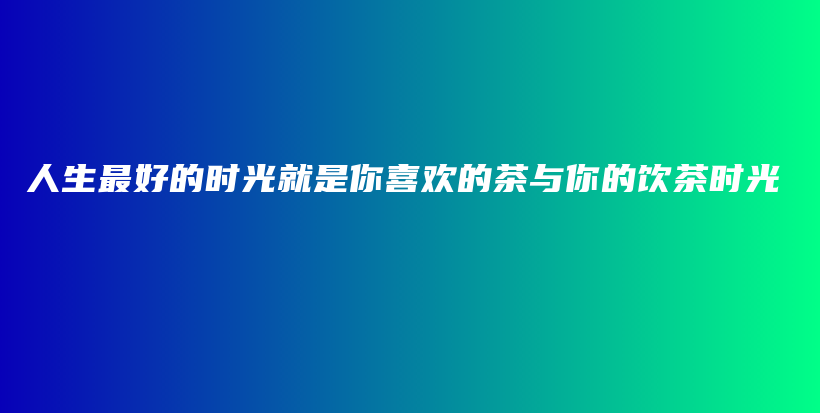 人生最好的时光就是你喜欢的茶与你的饮茶时光